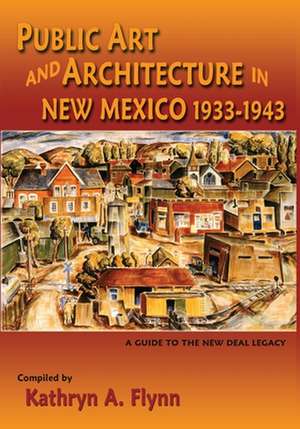 PUBLIC ART AND ARCHITECTURE IN NEW MEXICO 1933-1943

A GUIDE TO THE NEW DEAL LEGACY

Compiled by
Kathryn A. Flynn